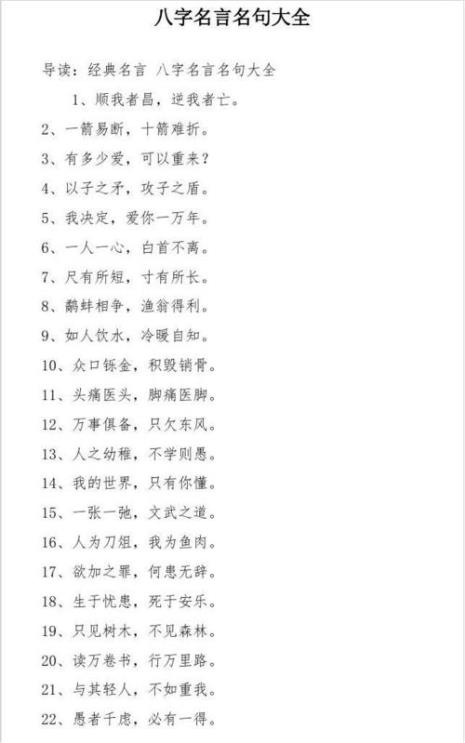 八字名言名句大全

导读：经典名言 八字名言名句大全

1、顺我者昌，逆我者亡。

2、一箭易断，十箭难折。

3、有多少爱，可以重来？

4、以子之矛，攻子之盾。

5、我决定，爱你一万年。

6、一人一心，白首不离。

7、尺有所短，寸有所长。

8、鹬蚌相争，渔翁得利。

9、如人饮水，冷暖自知。

10、众口铄金，积毁销骨。

11、头痛医头，脚痛医脚。

12、万事俱备，只欠东风。

13、人之幼稚，不学则愚。

14、我的世界，只有你懂。

15、一张一弛，文武之道。

16、人为刀俎，我为鱼肉。

17、欲加之罪，何患无辞。

18、生于忧患，死于安乐。

19、只见树木，不见森林。

20、读万卷书，行万里路。

21、与其轻人，不如重我。

22、愚者千虑，必有一得。